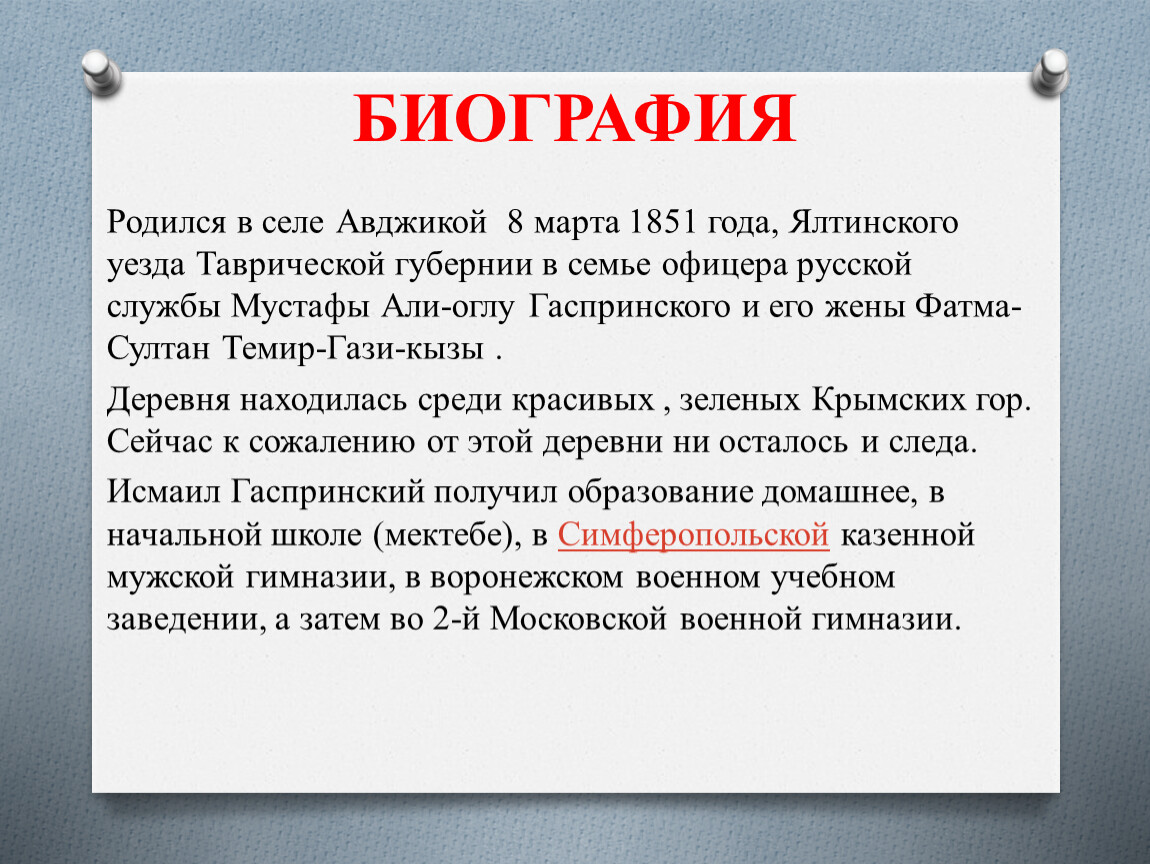 БИОГРАФИЯ

Родился в селе Авджикой  8 марта 1851 года, Ялтинского уезда Таврической губернии в семье офицера русской службы Мустафы Али-оглу Гаспринского и его жены Фатма-Султан Темир-Гази-кызы .

Деревня находилась среди красивых , зеленых Крымских гор. Сейчас к сожалению от этой деревни ни осталось и следа.

Исмаил Гаспринский получил образование домашнее, в начальной школе (мектебе), в Симферопольской казенной мужской гимназии, в воронежском военном учебном заведении, а затем во 2-й Московской военной гимназии.